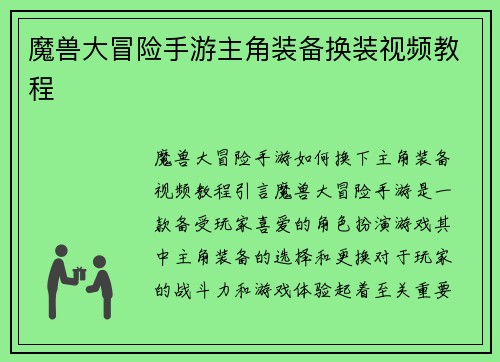 魔兽大冒险手游主角装备换装视频教程

魔兽大冒险手游如何换下主角装备视频教程引言魔兽大冒险手游是一款备受玩家喜爱的角色扮演游戏其中主角装备的选择和更换对于玩家的战斗力和游戏体验起着至关重要